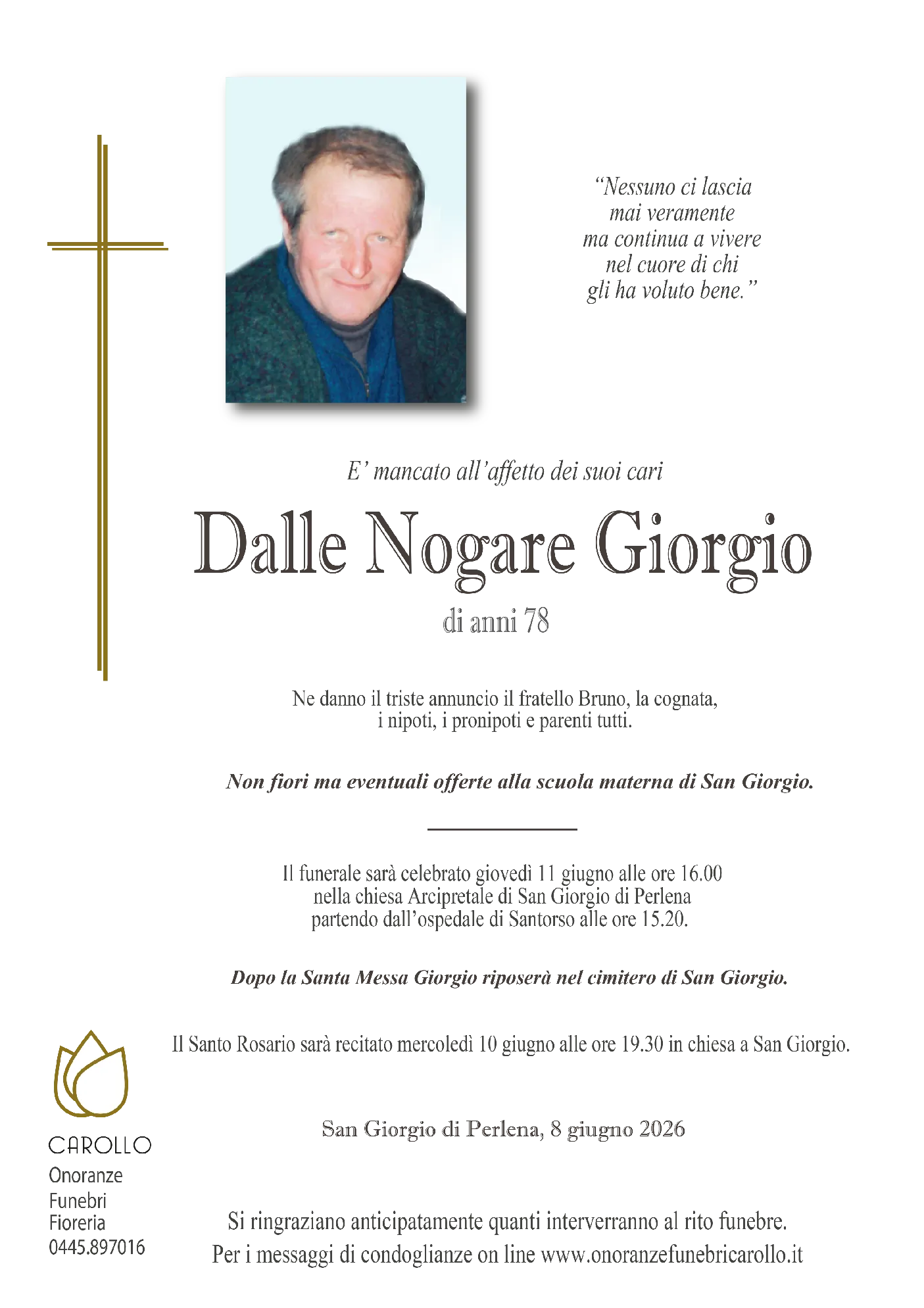 “Nessuno ci lascia mai veramente ma continua a vivere nel cuore di chi gli ha voluto bene.”

E’ mancato all’affetto dei suoi cari

Dalle Nogare Giorgio

di anni 78

Ne danno il triste annuncio il fratello Bruno, la cognata, i nipoti, i pronipoti e parenti tutti.

Non fiori ma eventuali offerte alla scuola materna di San Giorgio.

Il funerale sarà celebrato giovedì 11 giugno alle ore 16.00 nella chiesa Arcipretale di San Giorgio di Perlena partendo dall’ospedale di Santorso alle ore 15.20.

Dopo la Santa Messa Giorgio riposerà nel cimitero di San Giorgio.

Il Santo Rosario sarà recitato mercoledì 10 giugno alle ore 19.30 in chiesa a San Giorgio.

San Giorgio di Perlena, 8 giugno 2026

CAROLLO
Onoranze
Funebri
Fioreria
0445.897016

Si ringraziano anticipatamente quanti interverranno al rito funebre.
Per i messaggi di condoglianze on line www.onoranzefunebricarollo.it